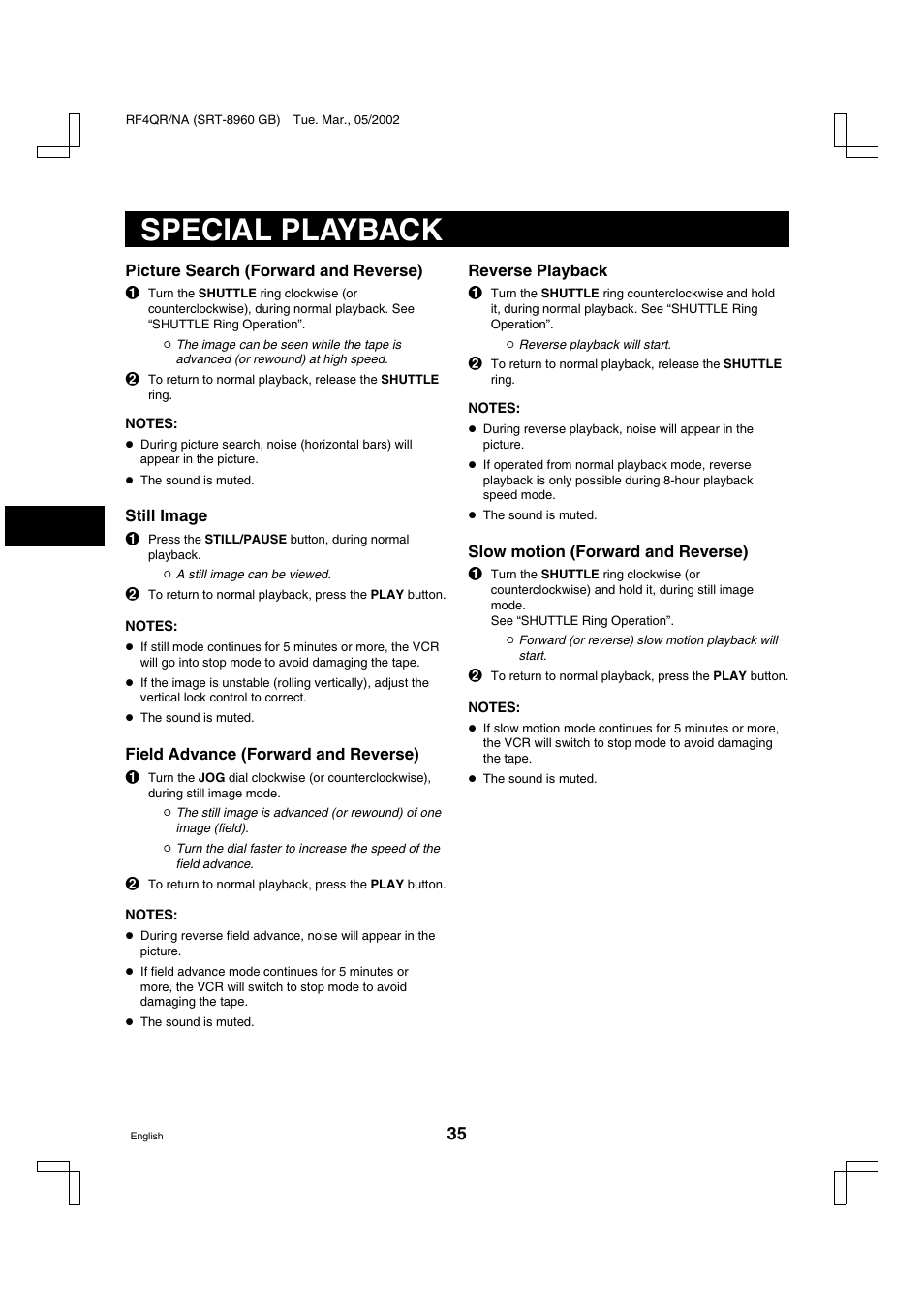 RF4QR/NA (SRT-8960 GB) Tue. Mar., 05/2002

SPECIAL PLAYBACK

Picture Search (Forward and Reverse)

❶ Turn the SHUTTLE ring clockwise (or counterclockwise), during normal playback. See “SHUTTLE Ring Operation”.

○ The image can be seen while the tape is advanced (or rewound) at high speed.

❷ To return to normal playback, release the SHUTTLE ring.

NOTES:

● During picture search, noise (horizontal bars) will appear in the picture.

● The sound is muted.

Still Image

❶ Press the STILL/PAUSE button, during normal playback.

○ A still image can be viewed.

❷ To return to normal playback, press the PLAY button.

NOTES:

● If still mode continues for 5 minutes or more, the VCR will go into stop mode to avoid damaging the tape.

● If the image is unstable (rolling vertically), adjust the vertical lock control to correct.

● The sound is muted.

Field Advance (Forward and Reverse)

❶ Turn the JOG dial clockwise (or counterclockwise), during still image mode.

○ The still image is advanced (or rewound) of one image (field).

○ Turn the dial faster to increase the speed of the field advance.

❷ To return to normal playback, press the PLAY button.

NOTES:

● During reverse field advance, noise will appear in the picture.

● If field advance mode continues for 5 minutes or more, the VCR will switch to stop mode to avoid damaging the tape.

● The sound is muted.

Reverse Playback

❶ Turn the SHUTTLE ring counterclockwise and hold it, during normal playback. See “SHUTTLE Ring Operation”.

○ Reverse playback will start.

❷ To return to normal playback, release the SHUTTLE ring.

NOTES:

● During reverse playback, noise will appear in the picture.

● If operated from normal playback mode, reverse playback is only possible during 8-hour playback speed mode.

● The sound is muted.

Slow motion (Forward and Reverse)

❶ Turn the SHUTTLE ring clockwise (or counterclockwise) and hold it, during still image mode.
See “SHUTTLE Ring Operation”.

○ Forward (or reverse) slow motion playback will start.

❷ To return to normal playback, press the PLAY button.

NOTES:

● If slow motion mode continues for 5 minutes or more, the VCR will switch to stop mode to avoid damaging the tape.

● The sound is muted.

English

35